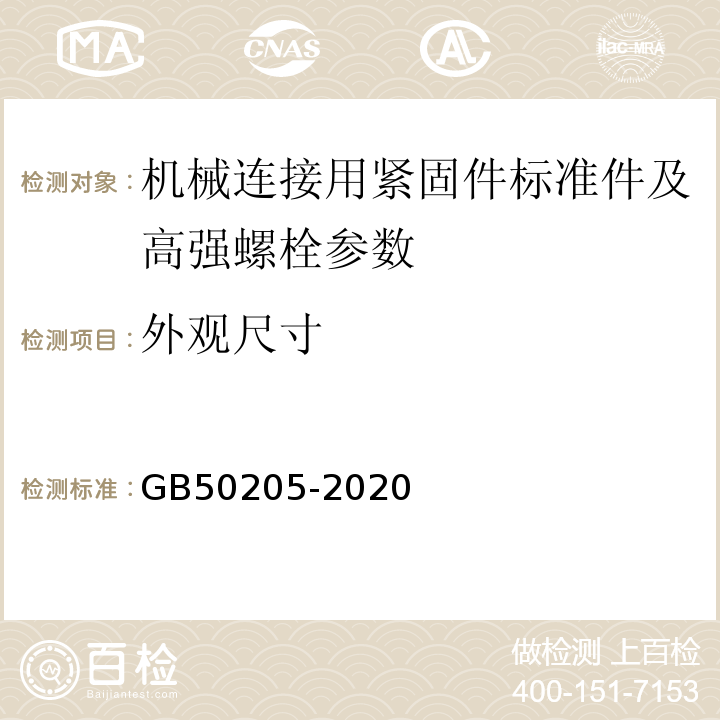 MA CNAS AC ilac-MRA

检测对象：机械连接用紧固件标准件及高强螺栓参数

检测项目：外观尺寸

检测标准：GB50205-2020

百检
Baijiantest.com

做检测 上百检
400-151-7153